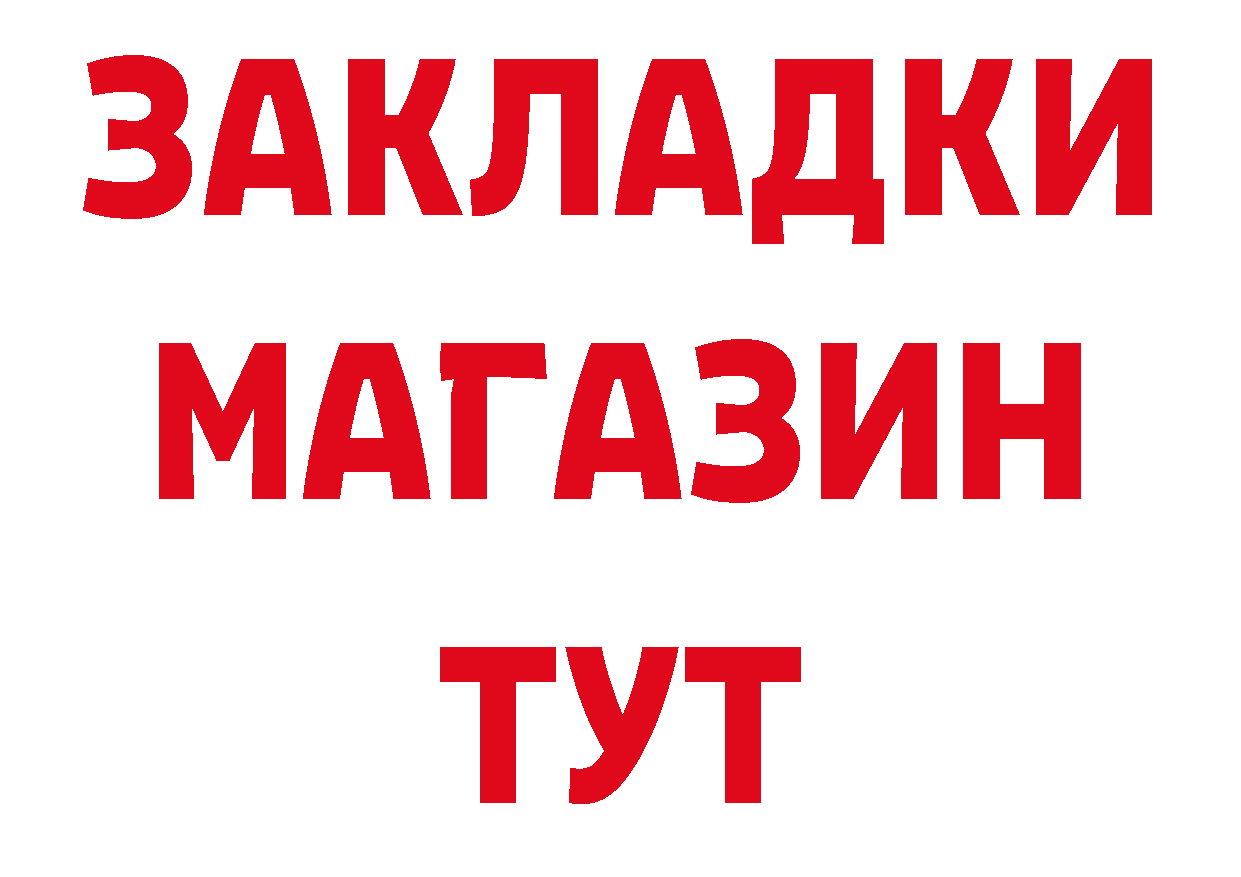 ЗАКЛАДКИ
МАГАЗИН
ТУТ